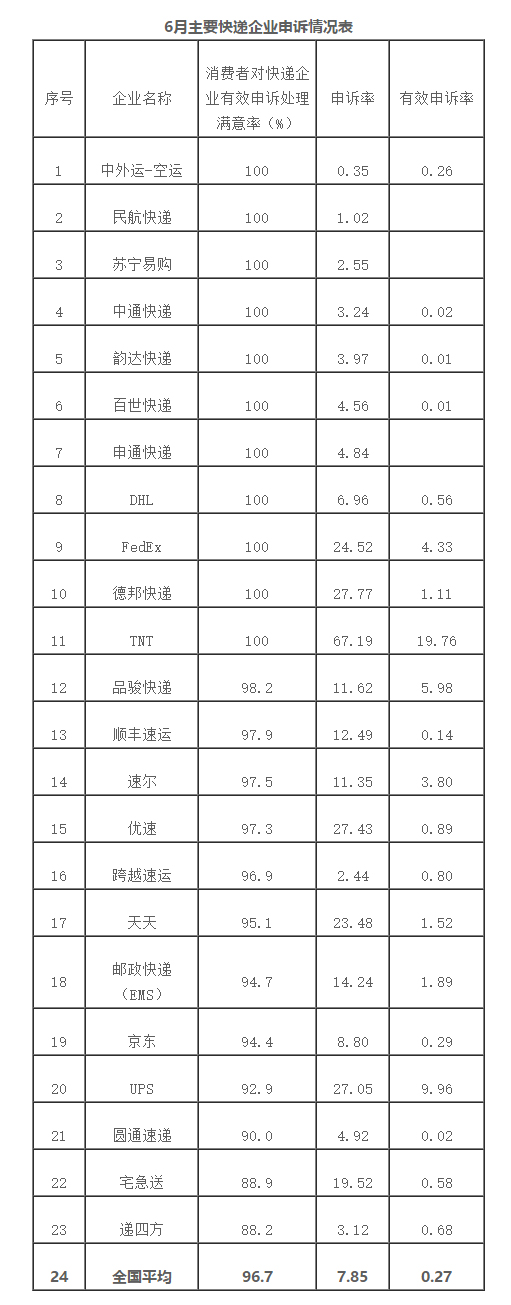 6月主要快递企业申诉情况表

| 序号 | 企业名称 | 消费者对快递企业有效申诉处理满意率（%） | 申诉率 | 有效申诉率 |
|---|---|---|---|---|
| 1 | 中外运-空运 | 100 | 0.35 | 0.26 |
| 2 | 民航快递 | 100 | 1.02 | |
| 3 | 苏宁易购 | 100 | 2.55 | |
| 4 | 中通快递 | 100 | 3.24 | 0.02 |
| 5 | 韵达快递 | 100 | 3.97 | 0.01 |
| 6 | 百世快递 | 100 | 4.56 | 0.01 |
| 7 | 申通快递 | 100 | 4.84 | |
| 8 | DHL | 100 | 6.96 | 0.56 |
| 9 | FedEx | 100 | 24.52 | 4.33 |
| 10 | 德邦快递 | 100 | 27.77 | 1.11 |
| 11 | TNT | 100 | 67.19 | 19.76 |
| 12 | 品骏快递 | 98.2 | 11.62 | 5.98 |
| 13 | 顺丰速运 | 97.9 | 12.49 | 0.14 |
| 14 | 速尔 | 97.5 | 11.35 | 3.80 |
| 15 | 优速 | 97.3 | 27.43 | 0.89 |
| 16 | 跨越速运 | 96.9 | 2.44 | 0.80 |
| 17 | 天天 | 95.1 | 23.48 | 1.52 |
| 18 | 邮政快递（EMS） | 94.7 | 14.24 | 1.89 |
| 19 | 京东 | 94.4 | 8.80 | 0.29 |
| 20 | UPS | 92.9 | 27.05 | 9.96 |
| 21 | 圆通速递 | 90.0 | 4.92 | 0.02 |
| 22 | 宅急送 | 88.9 | 19.52 | 0.58 |
| 23 | 递四方 | 88.2 | 3.12 | 0.68 |
| 24 | 全国平均 | 96.7 | 7.85 | 0.27 |